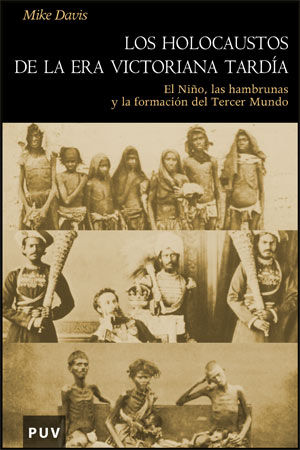 Mike Davis

LOS HOLOCAUSTOS DE LA ERA VICTORIANA TARDÍA

El Niño, las hambrunas y la formación del Tercer Mundo

PUV